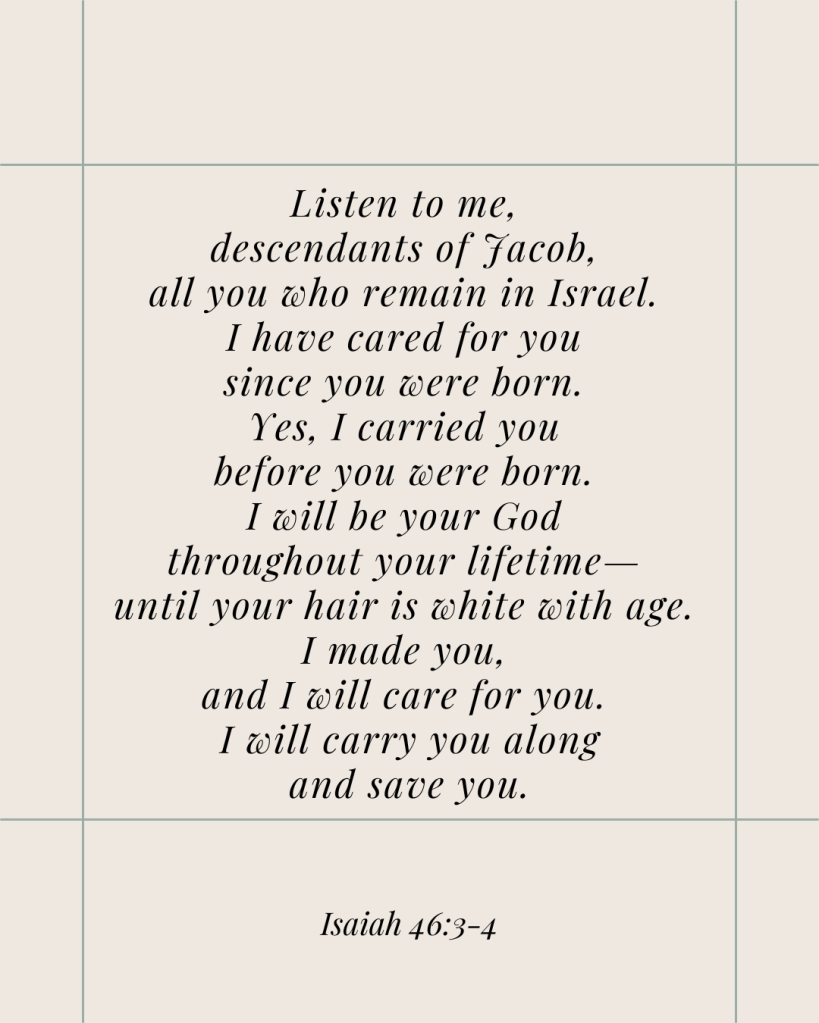 Listen to me,
descendants of Jacob,
all you who remain in Israel.
I have cared for you
since you were born.
Yes, I carried you
before you were born.
I will be your God
throughout your lifetime—
until your hair is white with age.
I made you,
and I will care for you.
I will carry you along
and save you.

Isaiah 46:3-4